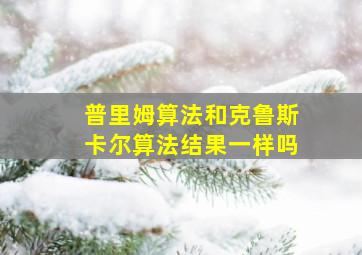 普里姆算法和克鲁斯卡尔算法结果一样吗